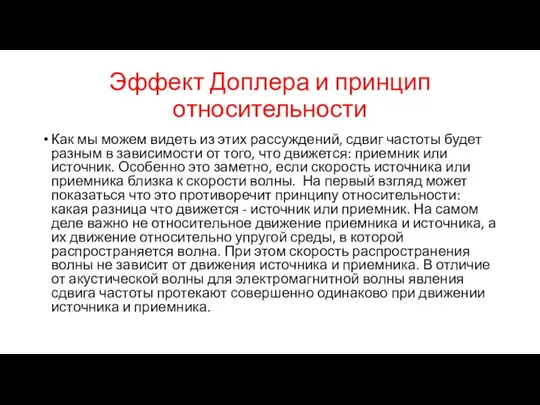 Эффект Доплера и принцип относительности

• Как мы можем видеть из этих рассуждений, сдвиг частоты будет разным в зависимости от того, что движется: приемник или источник. Особенно это заметно, если скорость источника или приемника близка к скорости волны. На первый взгляд может показаться что это противоречит принципу относительности: какая разница что движется - источник или приемник. На самом деле важно не относительное движение приемника и источника, а их движение относительно упругой среды, в которой распространяется волна. При этом скорость распространения волны не зависит от движения источника и приемника. В отличие от акустической волны для электромагнитной волны явления сдвига частоты протекают совершенно одинаково при движении источника и приемника.